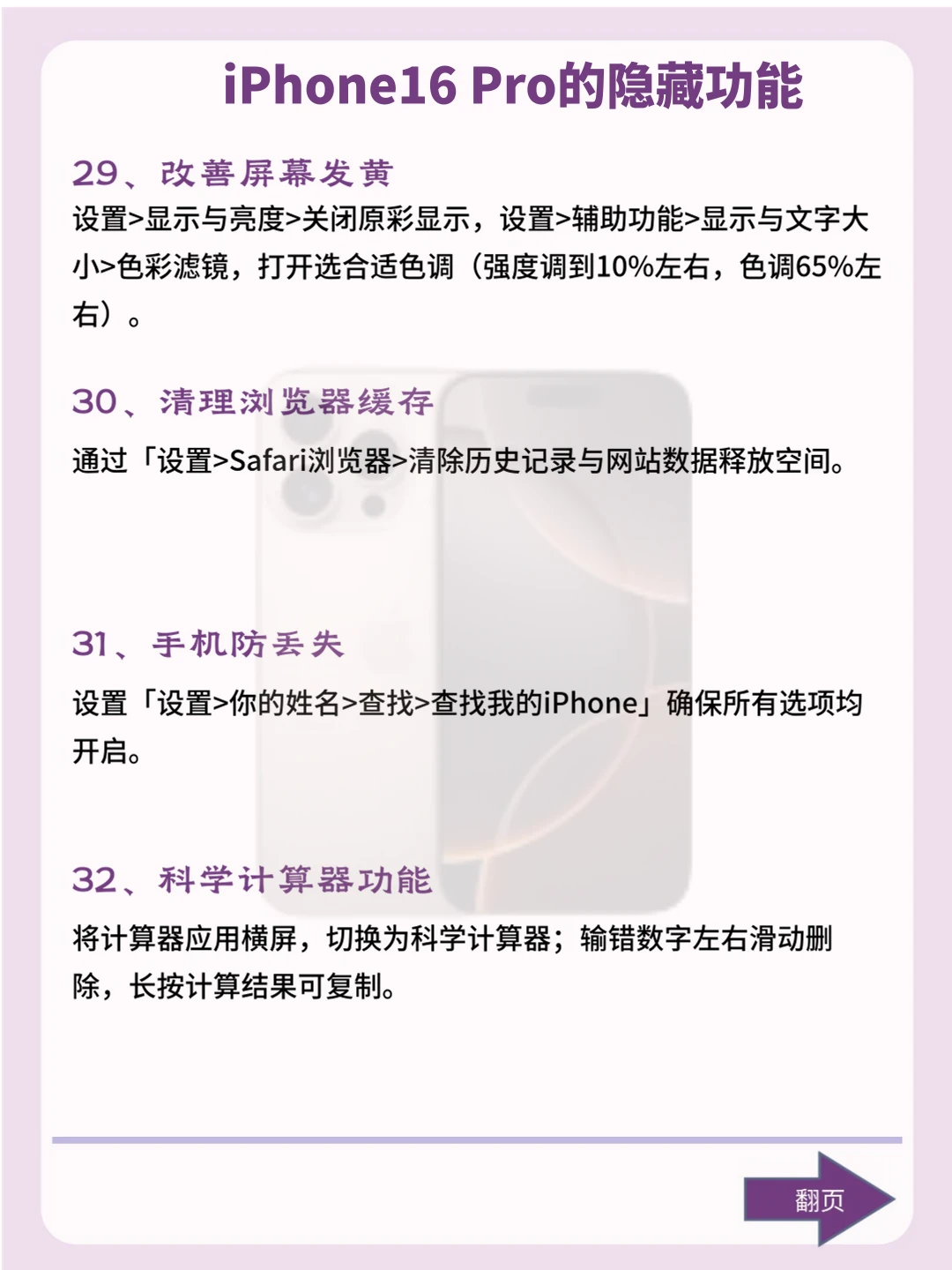 iPhone16 Pro的隐藏功能

29、改善屏幕发黄

设置>显示与亮度>关闭原彩显示，设置>辅助功能>显示与文字大小>色彩滤镜，打开选合适色调（强度调到10%左右，色调65%左右）。

30、清理浏览器缓存

通过「设置>Safari浏览器>清除历史记录与网站数据释放空间。

31、手机防丢失

设置「设置>你的姓名>查找>查找我的iPhone」确保所有选项均开启。

32、科学计算器功能

将计算器应用横屏，切换为科学计算器；输错数字左右滑动删除，长按计算结果可复制。

翻页